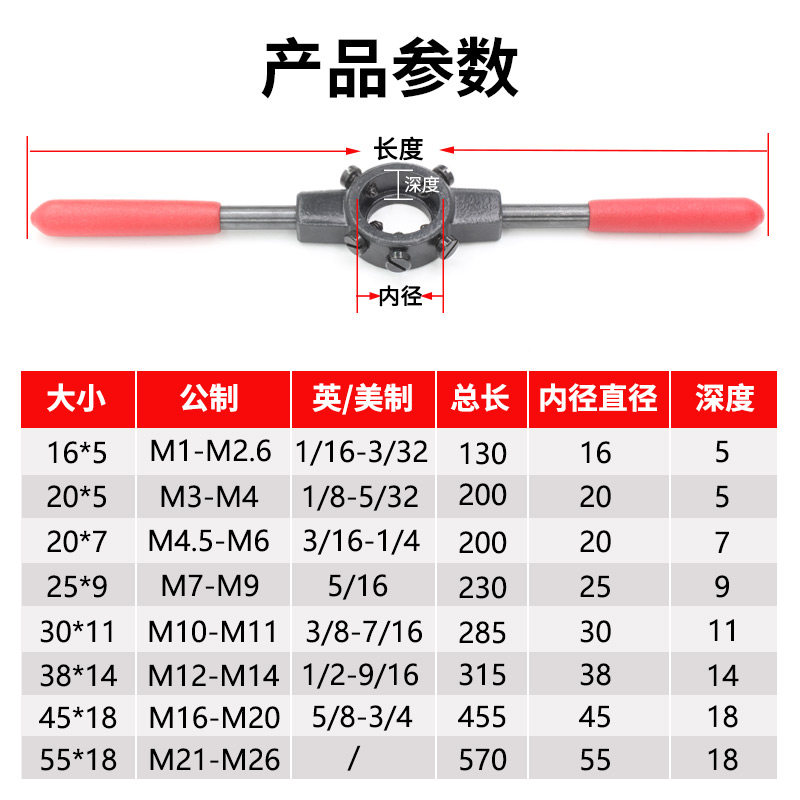 产品参数

长度
深度
内径

| 大小 | 公制 | 英/美制 | 总长 | 内径直径 | 深度 |
|---|---|---|---|---|---|
| 16*5 | M1-M2.6 | 1/16-3/32 | 130 | 16 | 5 |
| 20*5 | M3-M4 | 1/8-5/32 | 200 | 20 | 5 |
| 20*7 | M4.5-M6 | 3/16-1/4 | 200 | 20 | 7 |
| 25*9 | M7-M9 | 5/16 | 230 | 25 | 9 |
| 30*11 | M10-M11 | 3/8-7/16 | 285 | 30 | 11 |
| 38*14 | M12-M14 | 1/2-9/16 | 315 | 38 | 14 |
| 45*18 | M16-M20 | 5/8-3/4 | 455 | 45 | 18 |
| 55*18 | M21-M26 | / | 570 | 55 | 18 |